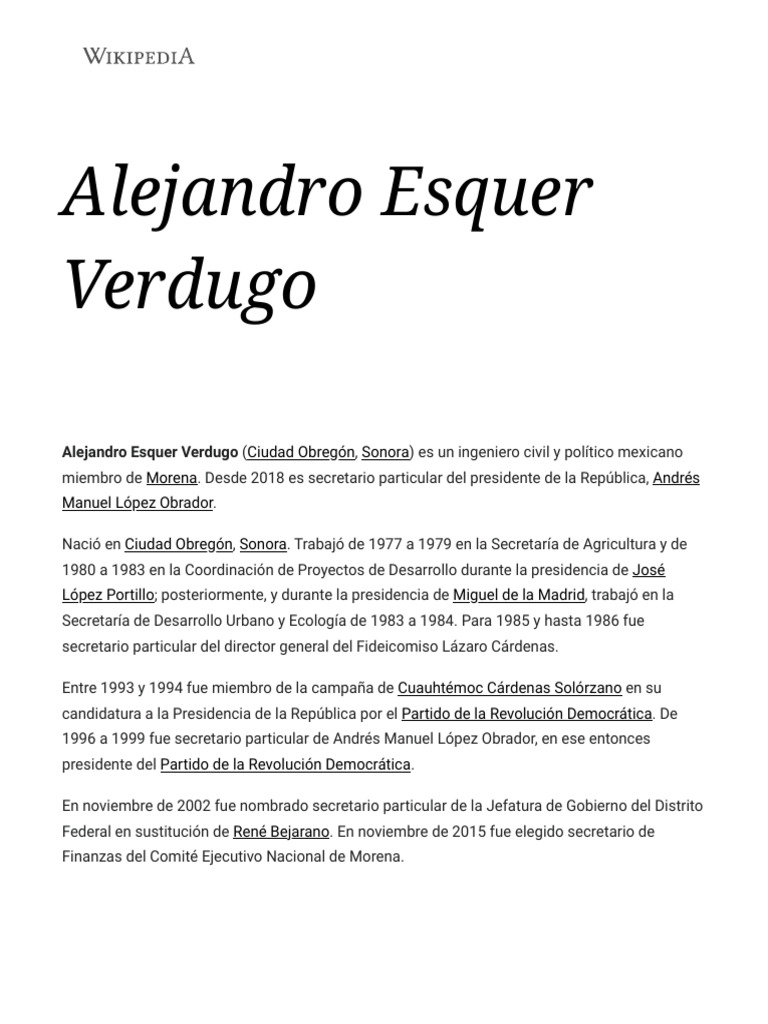 WIKIPEDIA

Alejandro Esquer Verdugo

Alejandro Esquer Verdugo (Ciudad Obregón, Sonora) es un ingeniero civil y político mexicano miembro de Morena. Desde 2018 es secretario particular del presidente de la República, Andrés Manuel López Obrador.

Nació en Ciudad Obregón, Sonora. Trabajó de 1977 a 1979 en la Secretaría de Agricultura y de 1980 a 1983 en la Coordinación de Proyectos de Desarrollo durante la presidencia de José López Portillo; posteriormente, y durante la presidencia de Miguel de la Madrid, trabajó en la Secretaría de Desarrollo Urbano y Ecología de 1983 a 1984. Para 1985 y hasta 1986 fue secretario particular del director general del Fideicomiso Lázaro Cárdenas.

Entre 1993 y 1994 fue miembro de la campaña de Cuauhtémoc Cárdenas Solórzano en su candidatura a la Presidencia de la República por el Partido de la Revolución Democrática. De 1996 a 1999 fue secretario particular de Andrés Manuel López Obrador, en ese entonces presidente del Partido de la Revolución Democrática.

En noviembre de 2002 fue nombrado secretario particular de la Jefatura de Gobierno del Distrito Federal en sustitución de René Bejarano. En noviembre de 2015 fue elegido secretario de Finanzas del Comité Ejecutivo Nacional de Morena.